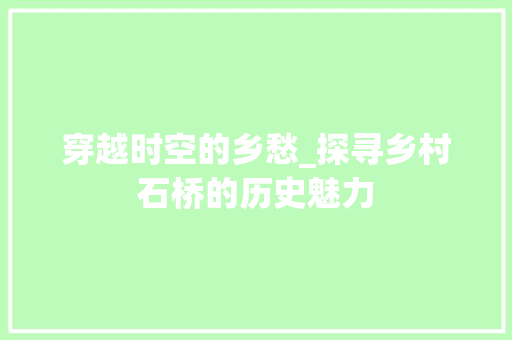 穿越时空的乡愁_探寻乡村石桥的历史魅力